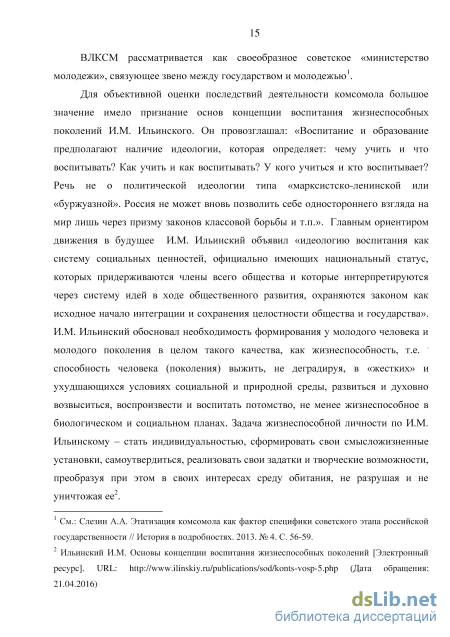 15

ВЛКСМ рассматривается как своеобразное советское «министерство молодежи», связующее звено между государством и молодежью$^1$.

Для объективной оценки последствий деятельности комсомола большое значение имело признание основ концепции воспитания жизнеспособных поколений И.М. Ильинского. Он провозглашал: «Воспитание и образование предполагают наличие идеологии, которая определяет: чему учить и что воспитывать? Как учить и как воспитывать? У кого учиться и кто воспитывает? Речь не о политической идеологии типа «марксистско-ленинской или «буржуазной». Россия не может вновь позволить себе одностороннего взгляда на мир лишь через призму законов классовой борьбы и т.п.». Главным ориентиром движения в будущее И.М. Ильинский объявил «идеологию воспитания как систему социальных ценностей, официально имеющих национальный статус, которых придерживаются члены всего общества и которые интерпретируются через систему идей в ходе общественного развития, охраняются законом как исходное начало интеграции и сохранения целостности общества и государства». И.М. Ильинский обосновал необходимость формирования у молодого человека и молодого поколения в целом такого качества, как жизнеспособность, т.е. способность человека (поколения) выжить, не деградируя, в «жестких» и ухудшающихся условиях социальной и природной среды, развиться и духовно возвыситься, воспроизвести и воспитать потомство, не менее жизнеспособное в биологическом и социальном планах. Задача жизнеспособной личности по И.М. Ильинскому – стать индивидуальностью, сформировать свои смысложизненные установки, самоутвердиться, реализовать свои задатки и творческие возможности, преобразуя при этом в своих интересах среду обитания, не разрушая и не уничтожая ее$^2$.

$^1$ См.: Слезин А.А. Этатизация комсомола как фактор специфики советского этапа российской государственности // История в подробностях. 2013. № 4. С. 56-59.

$^2$ Ильинский И.М. Основы концепции воспитания жизнеспособных поколений [Электронный ресурс]. URL: http://www.ilinskiy.ru/publications/sod/konts-vosp-5.php (Дата обращения: 21.04.2016)

dsLib.net
библиотека диссертаций